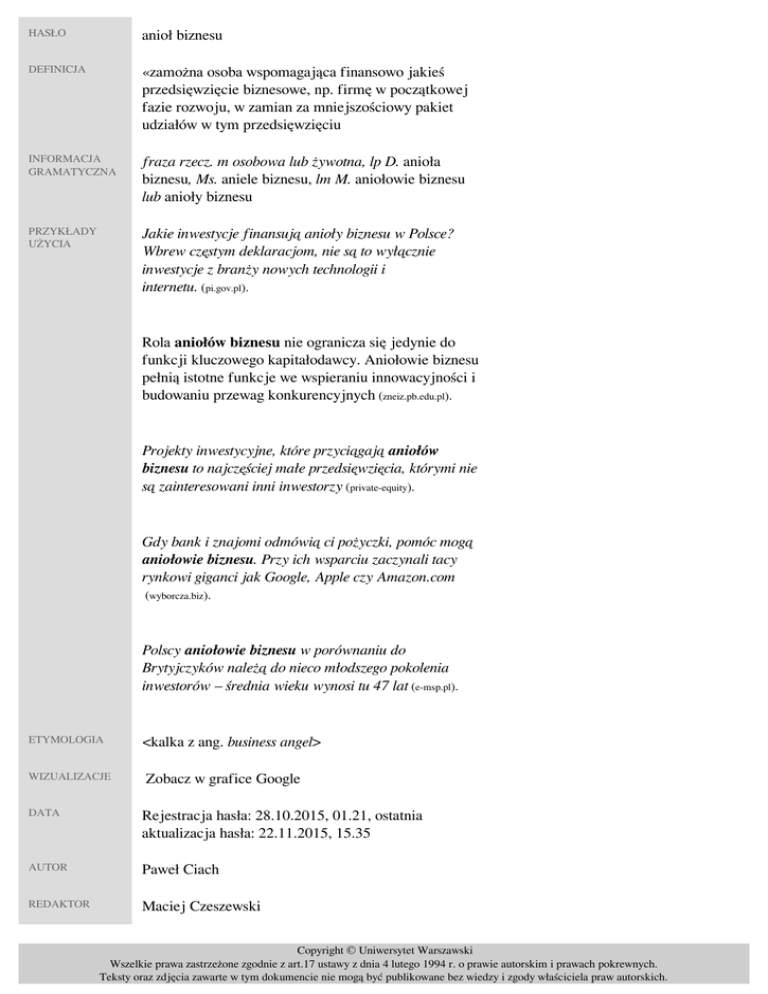 HASŁO
anioł biznesu

DEFINICJA
«zamożna osoba wspomagająca finansowo jakieś przedsięwzięcie biznesowe, np. firmę w początkowej fazie rozwoju, w zamian za mniejszościowy pakiet udziałów w tym przedsięwzięciu

INFORMACJA GRAMATYCZNA
fraza rzecz. m osobowa lub żywotna, lp D. anioła biznesu, Ms. aniele biznesu, lm M. aniołowie biznesu lub anioły biznesu

PRZYKŁADY UŻYCIA
Jakie inwestycje finansują anioły biznesu w Polsce? Wbrew częstym deklaracjom, nie są to wyłącznie inwestycje z branży nowych technologii i internetu. (pi.gov.pl).

Rola aniołów biznesu nie ogranicza się jedynie do funkcji kluczowego kapitałodawcy. Aniołowie biznesu pełnią istotne funkcje we wspieraniu innowacyjności i budowaniu przewag konkurencyjnych (zneiz.pb.edu.pl).

Projekty inwestycyjne, które przyciągają aniołów biznesu to najczęściej małe przedsięwzięcia, którymi nie są zainteresowani inni inwestorzy (private-equity).

Gdy bank i znajomi odmówią ci pożyczki, pomóc mogą aniołowie biznesu. Przy ich wsparciu zaczynali tacy rynkowi giganci jak Google, Apple czy Amazon.com (wyborcza.biz).

Polscy aniołowie biznesu w porównaniu do Brytyjczyków należą do nieco młodszego pokolenia inwestorów – średnia wieku wynosi tu 47 lat (e-msp.pl).

ETYMOLOGIA
<kalka z ang. business angel>

WIZUALIZACJE
Zobacz w grafice Google

DATA
Rejestracja hasła: 28.10.2015, 01.21, ostatnia aktualizacja hasła: 22.11.2015, 15.35

AUTOR
Paweł Ciach

REDAKTOR
Maciej Czeszewski

Copyright © Uniwersytet Warszawski
Wszelkie prawa zastrzeżone zgodnie z art.17 ustawy z dnia 4 lutego 1994 r. o prawie autorskim i prawach pokrewnych.
Teksty oraz zdjęcia zawarte w tym dokumencie nie mogą być publikowane bez wiedzy i zgody właściciela praw autorskich.